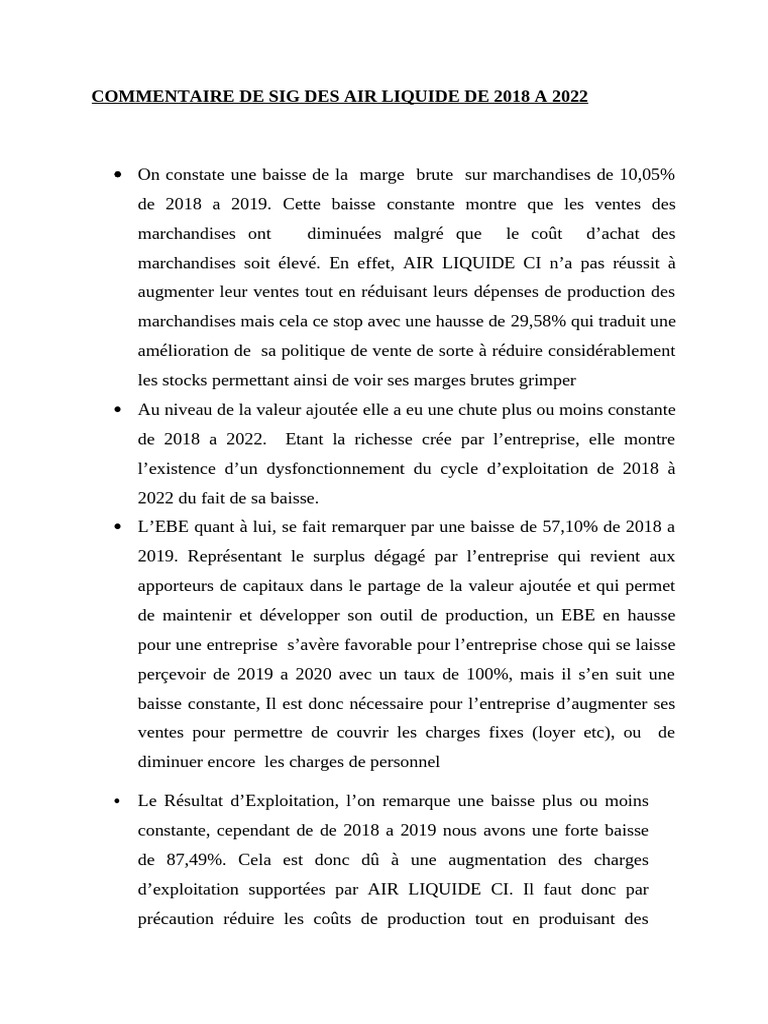 COMMENTAIRE DE SIG DES AIR LIQUIDE DE 2018 A 2022

• On constate une baisse de la marge brute sur marchandises de 10,05% de 2018 a 2019. Cette baisse constante montre que les ventes des marchandises ont diminuées malgré que le coût d'achat des marchandises soit élevé. En effet, AIR LIQUIDE CI n'a pas réussit à augmenter leur ventes tout en réduisant leurs dépenses de production des marchandises mais cela ce stop avec une hausse de 29,58% qui traduit une amélioration de sa politique de vente de sorte à réduire considérablement les stocks permettant ainsi de voir ses marges brutes grimper

• Au niveau de la valeur ajoutée elle a eu une chute plus ou moins constante de 2018 a 2022. Etant la richesse crée par l'entreprise, elle montre l'existence d'un dysfonctionnement du cycle d'exploitation de 2018 à 2022 du fait de sa baisse.

• L'EBE quant à lui, se fait remarquer par une baisse de 57,10% de 2018 a 2019. Représentant le surplus dégagé par l'entreprise qui revient aux apporteurs de capitaux dans le partage de la valeur ajoutée et qui permet de maintenir et développer son outil de production, un EBE en hausse pour une entreprise s'avère favorable pour l'entreprise chose qui se laisse perçevoir de 2019 a 2020 avec un taux de 100%, mais il s'en suit une baisse constante, Il est donc nécessaire pour l'entreprise d'augmenter ses ventes pour permettre de couvrir les charges fixes (loyer etc), ou de diminuer encore les charges de personnel

• Le Résultat d'Exploitation, l'on remarque une baisse plus ou moins constante, cependant de de 2018 a 2019 nous avons une forte baisse de 87,49%. Cela est donc dû à une augmentation des charges d'exploitation supportées par AIR LIQUIDE CI. Il faut donc par précaution réduire les coûts de production tout en produisant des